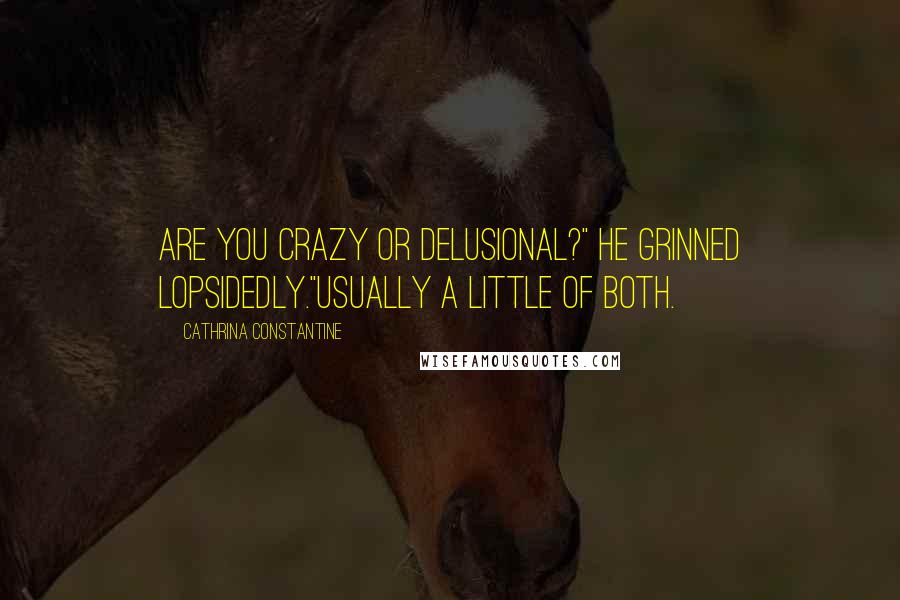 ARE YOU CRAZY OR DELUSIONAL?" HE GRINNED LOPSIDEDLY."USUALLY A LITTLE OF BOTH.

CATHRINA CONSTANTINE

WISEFAMOUSQUOTES.COM